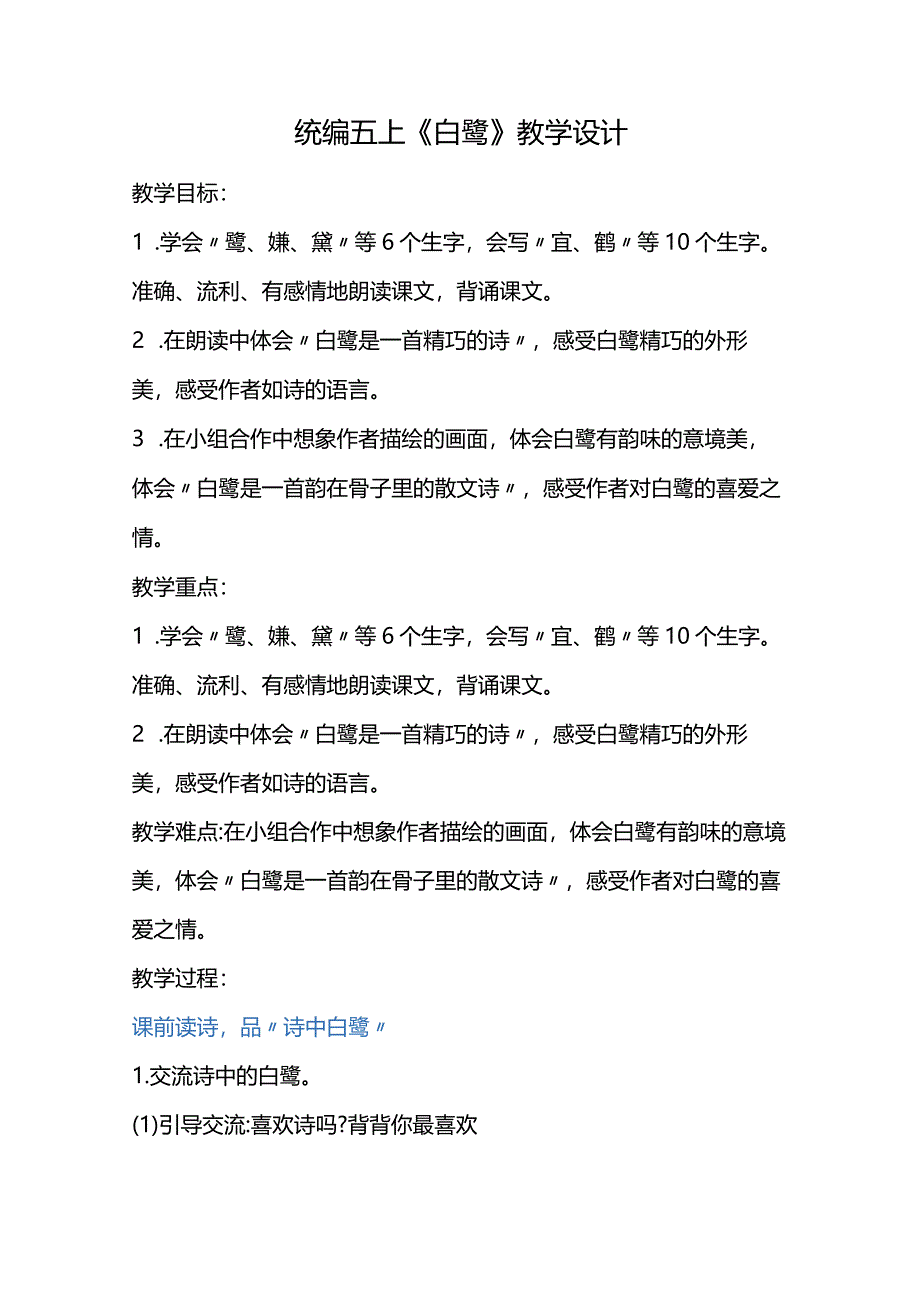 统编五上《白鹭》教学设计

教学目标：

1 .学会〃鹭、嫌、黛〃等6个生字，会写〃宜、鹤〃等10个生字。准确、流利、有感情地朗读课文，背诵课文。

2 .在朗读中体会〃白鹭是一首精巧的诗〃，感受白鹭精巧的外形美，感受作者如诗的语言。

3 .在小组合作中想象作者描绘的画面，体会白鹭有韵味的意境美，体会〃白鹭是一首韵在骨子里的散文诗〃，感受作者对白鹭的喜爱之情。

教学重点：

1 .学会〃鹭、嫌、黛〃等6个生字，会写〃宜、鹤〃等10个生字。准确、流利、有感情地朗读课文，背诵课文。

2 .在朗读中体会〃白鹭是一首精巧的诗〃，感受白鹭精巧的外形美，感受作者如诗的语言。

教学难点:在小组合作中想象作者描绘的画面，体会白鹭有韵味的意境美，体会〃白鹭是一首韵在骨子里的散文诗〃，感受作者对白鹭的喜爱之情。

教学过程：

课前读诗，品〃诗中白鹭〃

1.交流诗中的白鹭。

(1)引导交流:喜欢诗吗?背背你最喜欢